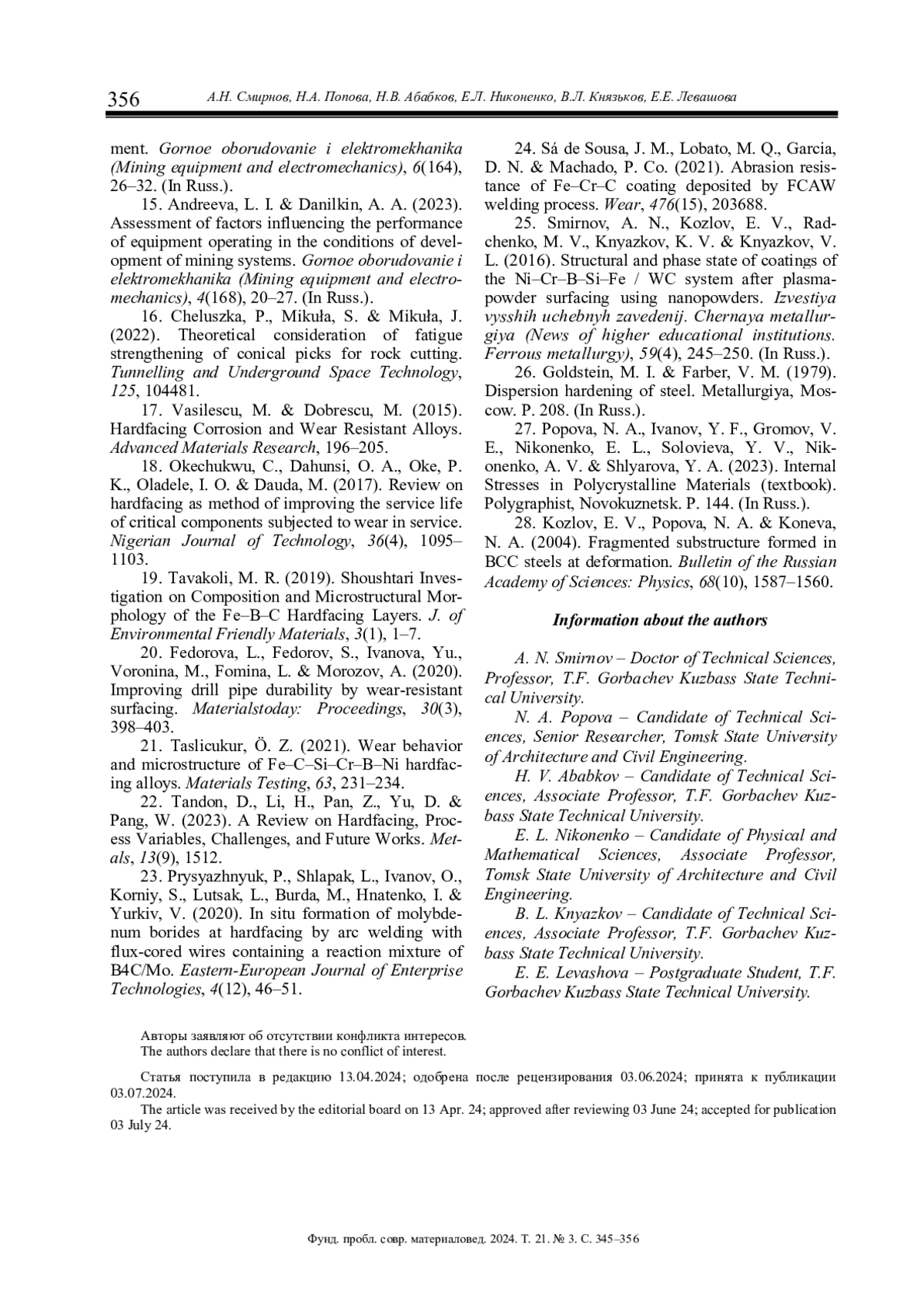 356 А.Н. Смирнов, Н.А. Попова, Н.В. Абабков, Е.Л. Никоненко, В.Л. Князьков, Е.Е. Левашова

ment. Gornoe oborudovanie i elektromekhanika (Mining equipment and electromechanics), 6(164), 26–32. (In Russ.).

15. Andreeva, L. I. & Danilkin, A. A. (2023). Assessment of factors influencing the performance of equipment operating in the conditions of development of mining systems. Gornoe oborudovanie i elektromekhanika (Mining equipment and electromechanics), 4(168), 20–27. (In Russ.).

16. Cheluszka, P., Mikuła, S. & Mikuła, J. (2022). Theoretical consideration of fatigue strengthening of conical picks for rock cutting. Tunnelling and Underground Space Technology, 125, 104481.

17. Vasilescu, M. & Dobrescu, M. (2015). Hardfacing Corrosion and Wear Resistant Alloys. Advanced Materials Research, 196–205.

18. Okechukwu, C., Dahunsi, O. A., Oke, P. K., Oladele, I. O. & Dauda, M. (2017). Review on hardfacing as method of improving the service life of critical components subjected to wear in service. Nigerian Journal of Technology, 36(4), 1095–1103.

19. Tavakoli, M. R. (2019). Shoushtari Investigation on Composition and Microstructural Morphology of the Fe–B–C Hardfacing Layers. J. of Environmental Friendly Materials, 3(1), 1–7.

20. Fedorova, L., Fedorov, S., Ivanova, Yu., Voronina, M., Fomina, L. & Morozov, A. (2020). Improving drill pipe durability by wear-resistant surfacing. Materialstoday: Proceedings, 30(3), 398–403.

21. Taslicukur, Ö. Z. (2021). Wear behavior and microstructure of Fe–C–Si–Cr–B–Ni hardfacing alloys. Materials Testing, 63, 231–234.

22. Tandon, D., Li, H., Pan, Z., Yu, D. & Pang, W. (2023). A Review on Hardfacing, Process Variables, Challenges, and Future Works. Metals, 13(9), 1512.

23. Prysyazhnyuk, P., Shlapak, L., Ivanov, O., Korniy, S., Lutsak, L., Burda, M., Hnatenko, I. & Yurkiv, V. (2020). In situ formation of molybdenum borides at hardfacing by arc welding with flux-cored wires containing a reaction mixture of B4C/Mo. Eastern-European Journal of Enterprise Technologies, 4(12), 46–51.

24. Sá de Sousa, J. M., Lobato, M. Q., Garcia, D. N. & Machado, P. Co. (2021). Abrasion resistance of Fe–Cr–C coating deposited by FCAW welding process. Wear, 476(15), 203688.

25. Smirnov, A. N., Kozlov, E. V., Radchenko, M. V., Knyazkov, K. V. & Knyazkov, V. L. (2016). Structural and phase state of coatings of the Ni–Cr–B–Si–Fe / WC system after plasma-powder surfacing using nanopowders. Izvestiya vysshih uchebnyh zavedenij. Chernaya metallurgiya (News of higher educational institutions. Ferrous metallurgy), 59(4), 245–250. (In Russ.).

26. Goldstein, M. I. & Farber, V. M. (1979). Dispersion hardening of steel. Metallurgiya, Moscow. P. 208. (In Russ.).

27. Popova, N. A., Ivanov, Y. F., Gromov, V. E., Nikonenko, E. L., Solovieva, Y. V., Nikonenko, A. V. & Shlyarova, Y. A. (2023). Internal Stresses in Polycrystalline Materials (textbook). Polygraphist, Novokuznetsk. P. 144. (In Russ.).

28. Kozlov, E. V., Popova, N. A. & Koneva, N. A. (2004). Fragmented substructure formed in BCC steels at deformation. Bulletin of the Russian Academy of Sciences: Physics, 68(10), 1587–1560.

Information about the authors

A. N. Smirnov – Doctor of Technical Sciences, Professor, T.F. Gorbachev Kuzbass State Technical University.

N. A. Popova – Candidate of Technical Sciences, Senior Researcher, Tomsk State University of Architecture and Civil Engineering.

H. V. Ababkov – Candidate of Technical Sciences, Associate Professor, T.F. Gorbachev Kuzbass State Technical University.

E. L. Nikonenko – Candidate of Physical and Mathematical Sciences, Associate Professor, Tomsk State University of Architecture and Civil Engineering.

B. L. Knyazkov – Candidate of Technical Sciences, Associate Professor, T.F. Gorbachev Kuzbass State Technical University.

E. E. Levashova – Postgraduate Student, T.F. Gorbachev Kuzbass State Technical University.

Авторы заявляют об отсутствии конфликта интересов.
The authors declare that there is no conflict of interest.

Статья поступила в редакцию 13.04.2024; одобрена после рецензирования 03.06.2024; принята к публикации 03.07.2024.
The article was received by the editorial board on 13 Apr. 24; approved after reviewing 03 June 24; accepted for publication 03 July 24.

Фунд. пробл. совр. материаловед. 2024. Т. 21. № 3. С. 345–356